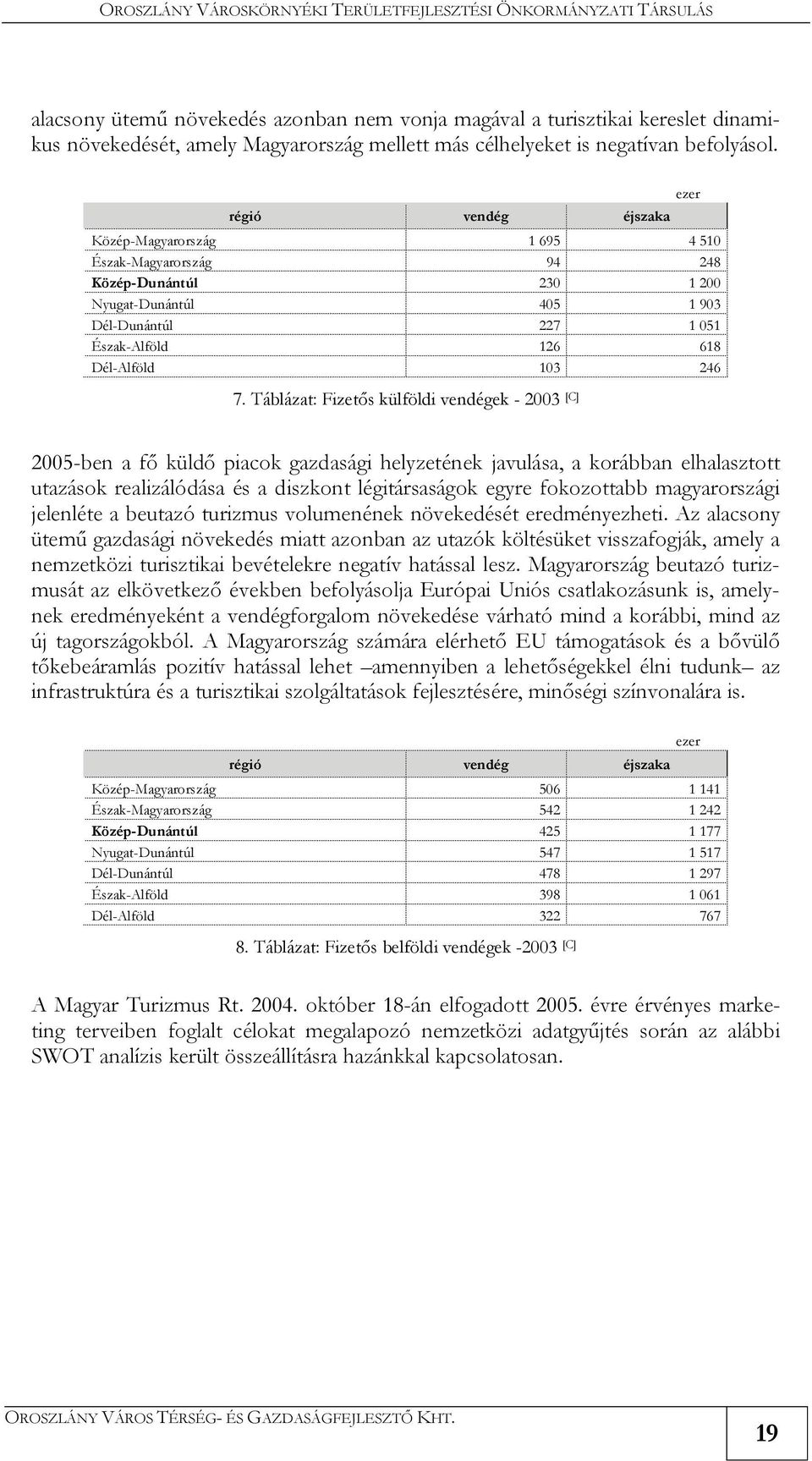 OROSZLÁNY VÁROSKÖRNYÉKI TERÜLETFEJLESZTÉSI ÖNKORMÁNYZATI TÁRSULÁS

alacsony ütemű növekedés azonban nem vonja magával a turisztikai kereslet dinamikus növekedését, amely Magyarország mellett más célhelyeket is negatívan befolyásol.

ezer

| régió | vendég | éjszaka |
|---|---|---|
| Közép-Magyarország | 1 695 | 4 510 |
| Észak-Magyarország | 94 | 248 |
| Közép-Dunántúl | 230 | 1 200 |
| Nyugat-Dunántúl | 405 | 1 903 |
| Dél-Dunántúl | 227 | 1 051 |
| Észak-Alföld | 126 | 618 |
| Dél-Alföld | 103 | 246 |

7. Táblázat: Fizetős külföldi vendégek - 2003 [C]

2005-ben a fő küldő piacok gazdasági helyzetének javulása, a korábban elhalasztott utazások realizálódása és a diszkont légitársaságok egyre fokozottabb magyarországi jelenléte a beutazó turizmus volumenének növekedését eredményezheti. Az alacsony ütemű gazdasági növekedés miatt azonban az utazók költésüket visszafogják, amely a nemzetközi turisztikai bevételekre negatív hatással lesz. Magyarország beutazó turizmusát az elkövetkező években befolyásolja Európai Uniós csatlakozásunk is, amelynek eredményeként a vendégforgalom növekedése várható mind a korábbi, mind az új tagországokból. A Magyarország számára elérhető EU támogatások és a bővülő tőkebeáramlás pozitív hatással lehet –amennyiben a lehetőségekkel élni tudunk– az infrastruktúra és a turisztikai szolgáltatások fejlesztésére, minőségi színvonalára is.

ezer

| régió | vendég | éjszaka |
|---|---|---|
| Közép-Magyarország | 506 | 1 141 |
| Észak-Magyarország | 542 | 1 242 |
| Közép-Dunántúl | 425 | 1 177 |
| Nyugat-Dunántúl | 547 | 1 517 |
| Dél-Dunántúl | 478 | 1 297 |
| Észak-Alföld | 398 | 1 061 |
| Dél-Alföld | 322 | 767 |

8. Táblázat: Fizetős belföldi vendégek -2003 [C]

A Magyar Turizmus Rt. 2004. október 18-án elfogadott 2005. évre érvényes marketing terveiben foglalt célokat megalapozó nemzetközi adatgyűjtés során az alábbi SWOT analízis került összeállításra hazánkkal kapcsolatosan.

OROSZLÁNY VÁROS TÉRSÉG- ÉS GAZDASÁGFEJLESZTŐ KHT.

19